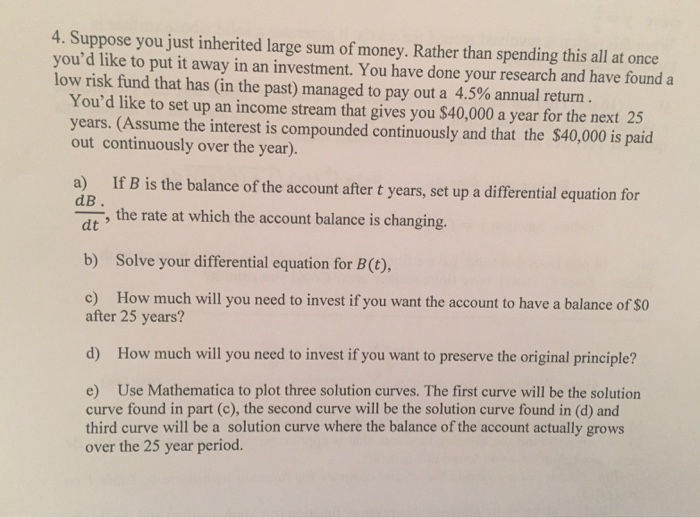 4. Suppose you just inherited large sum of money. Rather than spending this all at once you'd like to put it away in an investment. You have done your research and have found a low risk fund that has (in the past) managed to pay out a 4.5% annual return . You'd like to set up an income stream that gives you \$40,000 a year for the next 25 years. (Assume the interest is compounded continuously and that the \$40,000 is paid out continuously over the year).

a) If $B$ is the balance of the account after $t$ years, set up a differential equation for $\frac{dB}{dt}$, the rate at which the account balance is changing.

b) Solve your differential equation for $B(t)$,

c) How much will you need to invest if you want the account to have a balance of \$0 after 25 years?

d) How much will you need to invest if you want to preserve the original principle?

e) Use Mathematica to plot three solution curves. The first curve will be the solution curve found in part (c), the second curve will be the solution curve found in (d) and third curve will be a solution curve where the balance of the account actually grows over the 25 year period.